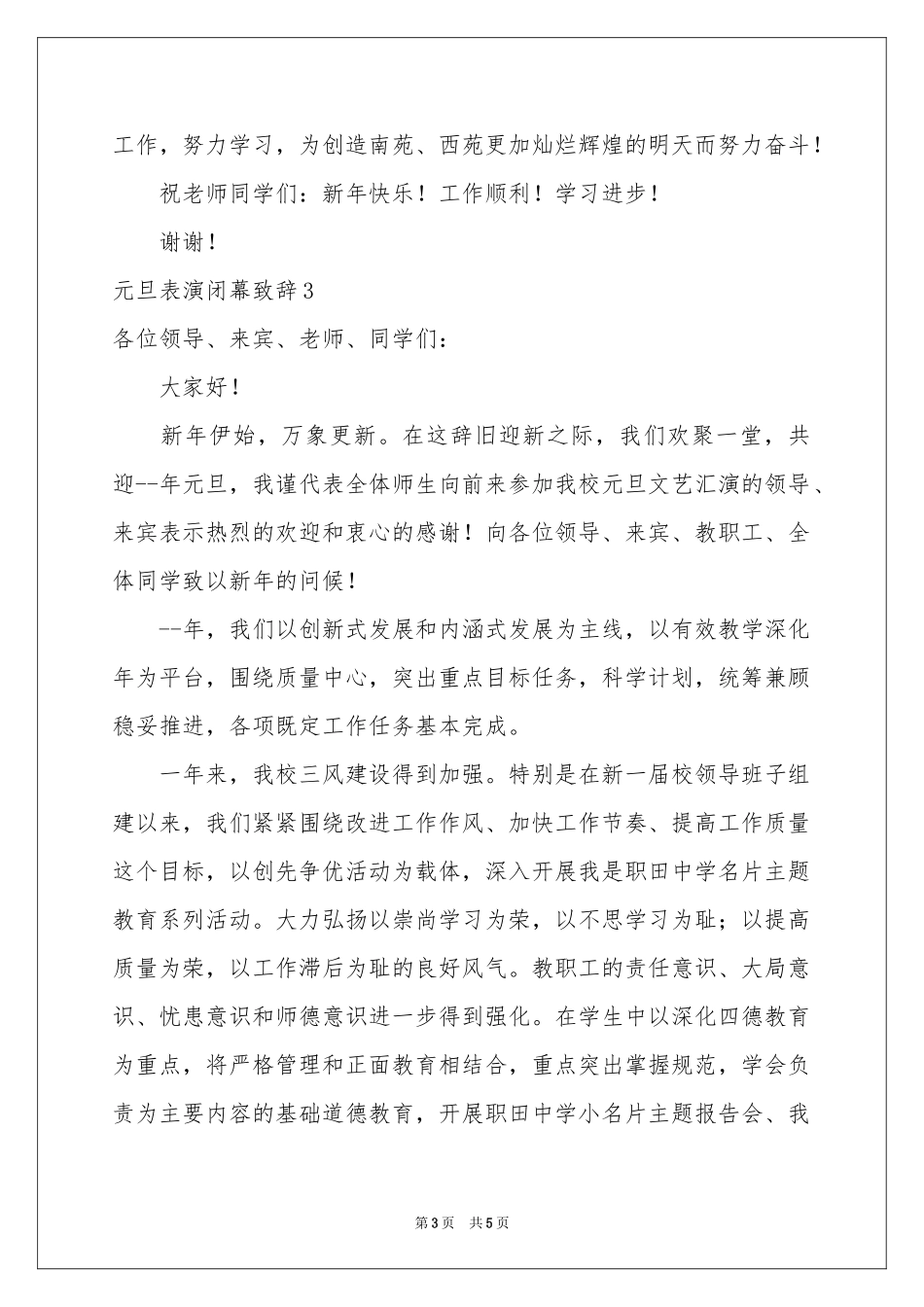 工作，努力学习，为创造南苑、西苑更加灿烂辉煌的明天而努力奋斗！

祝老师同学们：新年快乐！工作顺利！学习进步！

谢谢！

元旦表演闭幕致辞3

各位领导、来宾、老师、同学们：

大家好！

新年伊始，万象更新。在这辞旧迎新之际，我们欢聚一堂，共迎--年元旦，我谨代表全体师生向前来参加我校元旦文艺汇演的领导、来宾表示热烈的欢迎和衷心的感谢！向各位领导、来宾、教职工、全体同学致以新年的问候！

--年，我们以创新式发展和内涵式发展为主线，以有效教学深化年为平台，围绕质量中心，突出重点目标任务，科学计划，统筹兼顾稳妥推进，各项既定工作任务基本完成。

一年来，我校三风建设得到加强。特别是在新一届校领导班子组建以来，我们紧紧围绕改进工作作风、加快工作节奏、提高工作质量这个目标，以创先争优活动为载体，深入开展我是职田中学名片主题教育系列活动。大力弘扬以崇尚学习为荣，以不思学习为耻；以提高质量为荣，以工作滞后为耻的良好风气。教职工的责任意识、大局意识、忧患意识和师德意识进一步得到强化。在学生中以深化四德教育为重点，将严格管理和正面教育相结合，重点突出掌握规范，学会负责为主要内容的基础道德教育，开展职田中学小名片主题报告会、我

第3页 共5页